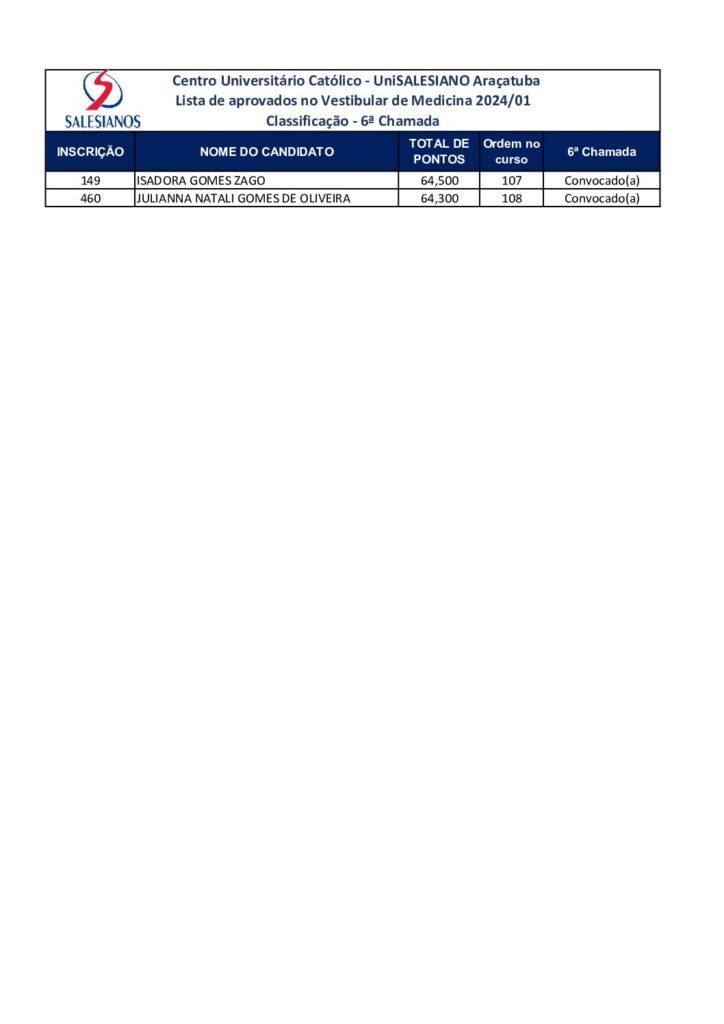 SALESIANOS

Centro Universitário Católico - UniSALESIANO Araçatuba
Lista de aprovados no Vestibular de Medicina 2024/01
Classificação - 6ª Chamada

| INSCRIÇÃO | NOME DO CANDIDATO | TOTAL DE PONTOS | Ordem no curso | 6ª Chamada |
|---|---|---|---|---|
| 149 | ISADORA GOMES ZAGO | 64,500 | 107 | Convocado(a) |
| 460 | JULIANNA NATALI GOMES DE OLIVEIRA | 64,300 | 108 | Convocado(a) |